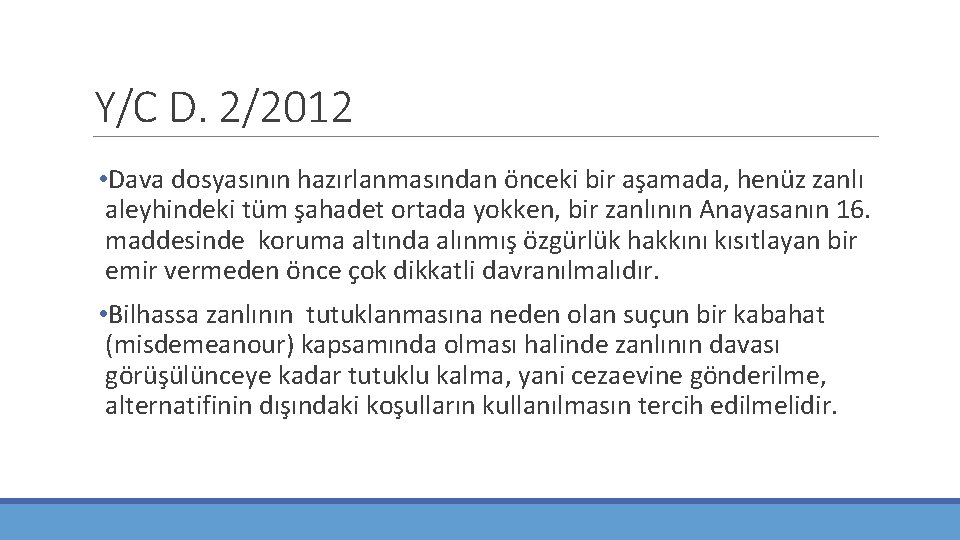 Y/C D. 2/2012

•Dava dosyasının hazırlanmasından önceki bir aşamada, henüz zanlı aleyhindeki tüm şahadet ortada yokken, bir zanlının Anayasanın 16. maddesinde koruma altında alınmış özgürlük hakkını kısıtlayan bir emir vermeden önce çok dikkatli davranılmalıdır.

•Bilhassa zanlının tutuklanmasına neden olan suçun bir kabahat (misdemeanour) kapsamında olması halinde zanlının davası görüşülünceye kadar tutuklu kalma, yani cezaevine gönderilme, alternatifinin dışındaki koşulların kullanılmasın tercih edilmelidir.